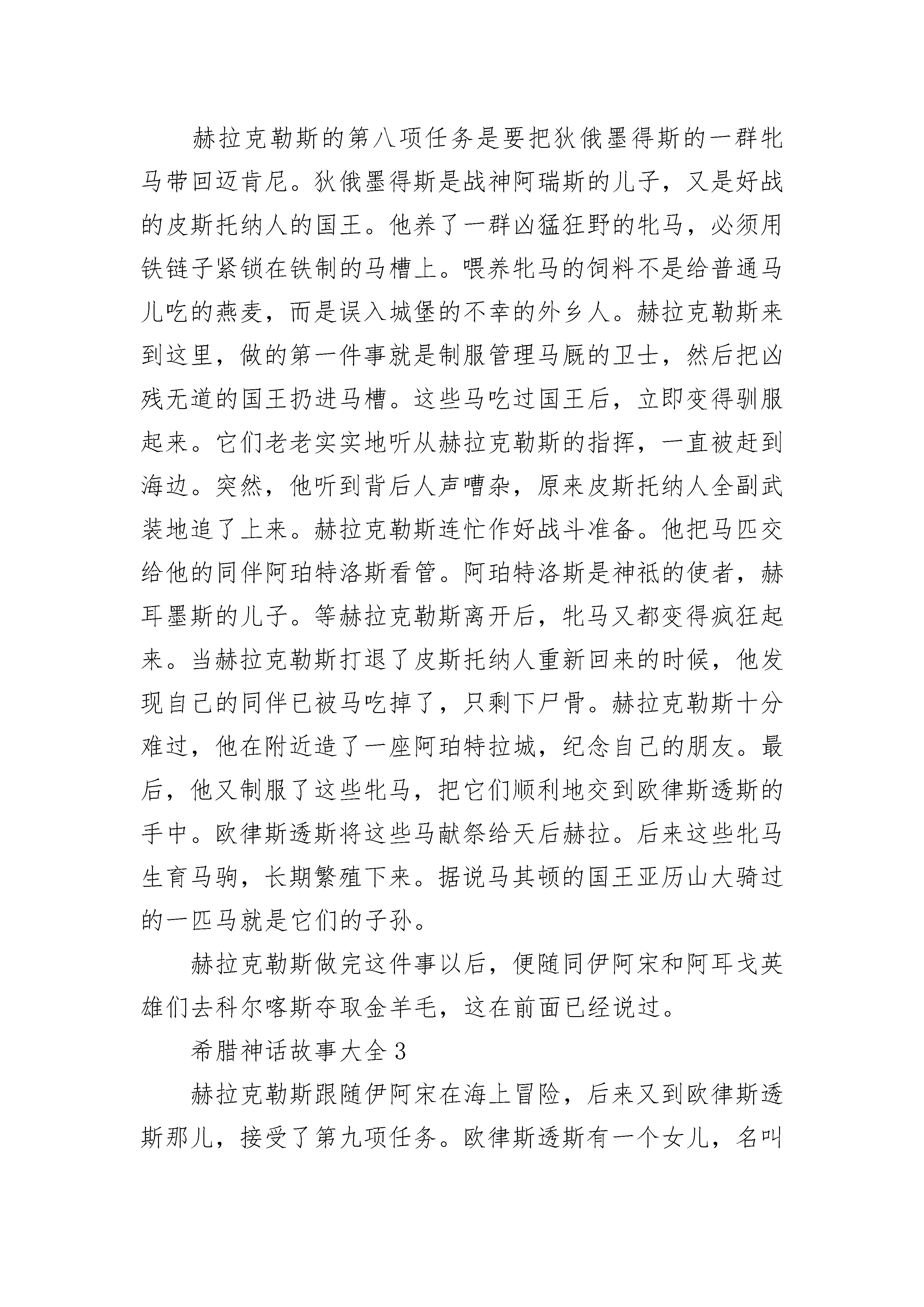 赫拉克勒斯的第八项任务是要把狄俄墨得斯的一群牝马带回迈肯尼。狄俄墨得斯是战神阿瑞斯的儿子，又是好战的皮斯托纳人的国王。他养了一群凶猛狂野的牝马，必须用铁链子紧锁在铁制的马槽上。喂养牝马的饲料不是给普通马儿吃的燕麦，而是误入城堡的不幸的外乡人。赫拉克勒斯来到这里，做的第一件事就是制服管理马厩的卫士，然后把凶残无道的国王扔进马槽。这些马吃过国王后，立即变得驯服起来。它们老老实实地听从赫拉克勒斯的指挥，一直被赶到海边。突然，他听到背后人声嘈杂，原来皮斯托纳人全副武装地追了上来。赫拉克勒斯连忙作好战斗准备。他把马匹交给他的同伴阿珀特洛斯看管。阿珀特洛斯是神祇的使者，赫耳墨斯的儿子。等赫拉克勒斯离开后，牝马又都变得疯狂起来。当赫拉克勒斯打退了皮斯托纳人重新回来的时候，他发现自己的同伴已被马吃掉了，只剩下尸骨。赫拉克勒斯十分难过，他在附近造了一座阿珀特拉城，纪念自己的朋友。最后，他又制服了这些牝马，把它们顺利地交到欧律斯透斯的手中。欧律斯透斯将这些马献祭给天后赫拉。后来这些牝马生育马驹，长期繁殖下来。据说马其顿的国王亚历山大骑过的一匹马就是它们的子孙。

赫拉克勒斯做完这件事以后，便随同伊阿宋和阿耳戈英雄们去科尔喀斯夺取金羊毛，这在前面已经说过。

希腊神话故事大全3

赫拉克勒斯跟随伊阿宋在海上冒险，后来又到欧律斯透斯那儿，接受了第九项任务。欧律斯透斯有一个女儿，名叫